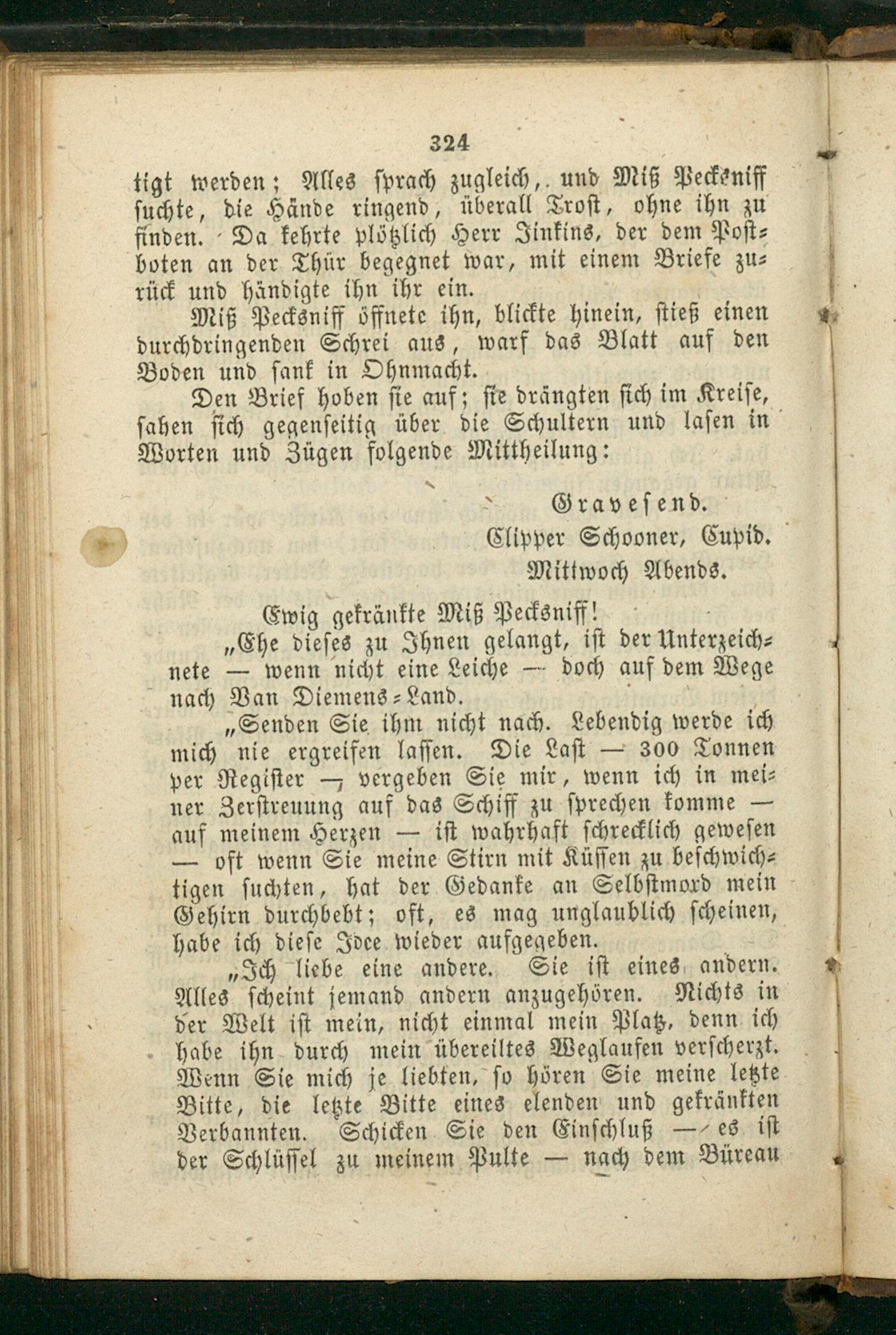 324

tigt werden; Alles sprach zugleich, und Miß Pecksniff suchte, die Hände ringend, überall Trost, ohne ihn zu finden. Da kehrte plötzlich Herr Jinkins, der dem Postboten an der Thür begegnet war, mit einem Briefe zurück und händigte ihn ihr ein.

Miß Pecksniff öffnete ihn, blickte hinein, stieß einen durchdringenden Schrei aus, warf das Blatt auf den Boden und sank in Ohnmacht.

Den Brief hoben sie auf; sie drängten sich im Kreise, sahen sich gegenseitig über die Schultern und lasen in Worten und Zügen folgende Mittheilung:

Gravesend.
Clipper Schooner, Cupid.
Mittwoch Abends.

Ewig gekränkte Miß Pecksniff!

„Ehe dieses zu Ihnen gelangt, ist der Unterzeichnete — wenn nicht eine Leiche — doch auf dem Wege nach Van Diemens-Land.

„Senden Sie ihm nicht nach. Lebendig werde ich mich nie ergreifen lassen. Die Last — 300 Tonnen per Register — vergeben Sie mir, wenn ich in meiner Zerstreuung auf das Schiff zu sprechen komme — auf meinem Herzen — ist wahrhaft schrecklich gewesen — oft wenn Sie meine Stirn mit Küssen zu beschwichtigen suchten, hat der Gedanke an Selbstmord mein Gehirn durchbebt; oft, es mag unglaublich scheinen, habe ich diese Idee wieder aufgegeben.

„Ich liebe eine andere. Sie ist eines andern. Alles scheint jemand andern anzugehören. Nichts in der Welt ist mein, nicht einmal mein Platz, denn ich habe ihn durch mein übereiltes Weglaufen verscherzt. Wenn Sie mich je liebten, so hören Sie meine letzte Bitte, die letzte Bitte eines elenden und gekränkten Verbannten. Schicken Sie den Einschluß — es ist der Schlüssel zu meinem Pulte — nach dem Büreau